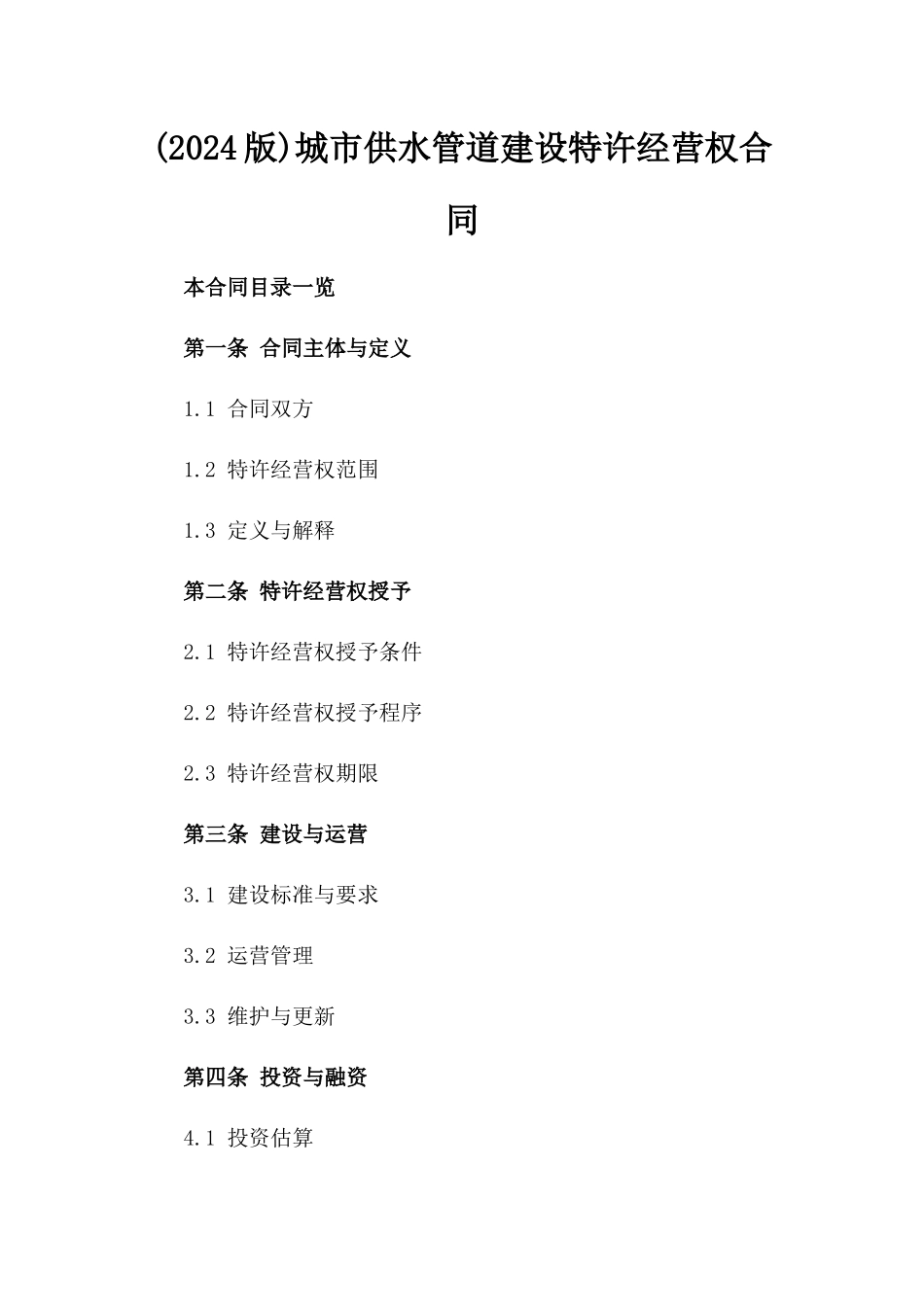 (2024版)城市供水管道建设特许经营权合同

本合同目录一览

第一条 合同主体与定义

1.1 合同双方

1.2 特许经营权范围

1.3 定义与解释

第二条 特许经营权授予

2.1 特许经营权授予条件

2.2 特许经营权授予程序

2.3 特许经营权期限

第三条 建设与运营

3.1 建设标准与要求

3.2 运营管理

3.3 维护与更新

第四条 投资与融资

4.1 投资估算